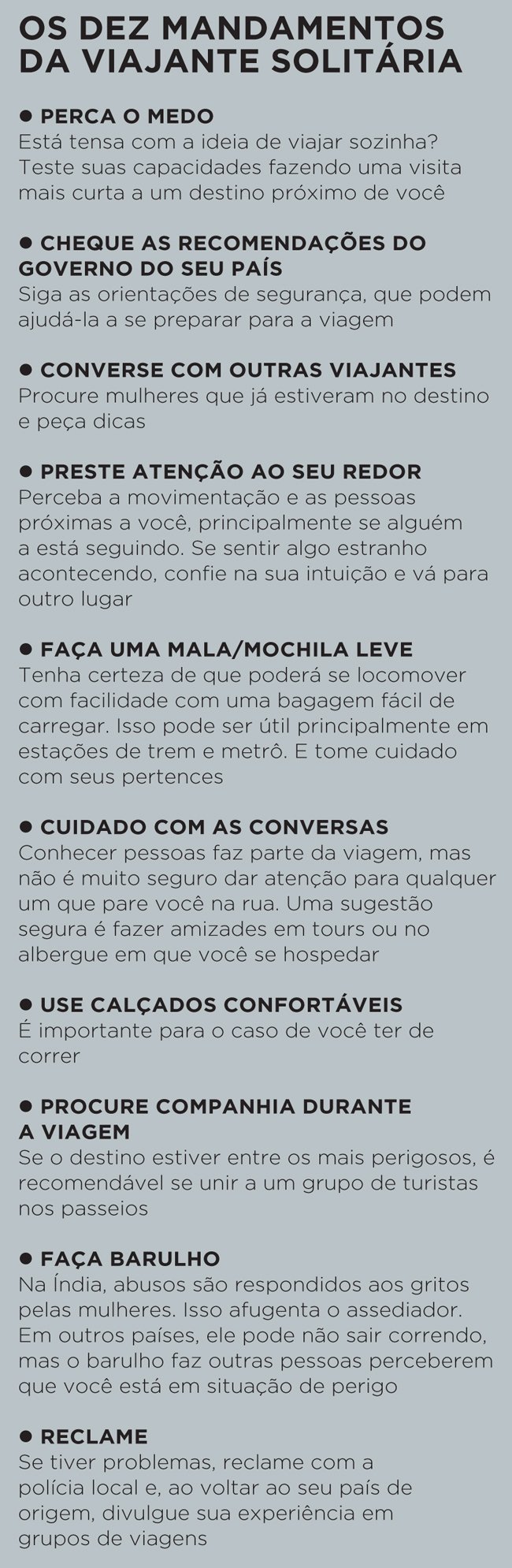 OS DEZ MANDAMENTOS DA VIAJANTE SOLITÁRIA

● PERCA O MEDO
Está tensa com a ideia de viajar sozinha? Teste suas capacidades fazendo uma visita mais curta a um destino próximo de você

● CHEQUE AS RECOMENDAÇÕES DO GOVERNO DO SEU PAÍS
Siga as orientações de segurança, que podem ajudá-la a se preparar para a viagem

● CONVERSE COM OUTRAS VIAJANTES
Procure mulheres que já estiveram no destino e peça dicas

● PRESTE ATENÇÃO AO SEU REDOR
Perceba a movimentação e as pessoas próximas a você, principalmente se alguém a está seguindo. Se sentir algo estranho acontecendo, confie na sua intuição e vá para outro lugar

● FAÇA UMA MALA/MOCHILA LEVE
Tenha certeza de que poderá se locomover com facilidade com uma bagagem fácil de carregar. Isso pode ser útil principalmente em estações de trem e metrô. E tome cuidado com seus pertences

● CUIDADO COM AS CONVERSAS
Conhecer pessoas faz parte da viagem, mas não é muito seguro dar atenção para qualquer um que pare você na rua. Uma sugestão segura é fazer amizades em tours ou no albergue em que você se hospedar

● USE CALÇADOS CONFORTÁVEIS
É importante para o caso de você ter de correr

● PROCURE COMPANHIA DURANTE A VIAGEM
Se o destino estiver entre os mais perigosos, é recomendável se unir a um grupo de turistas nos passeios

● FAÇA BARULHO
Na Índia, abusos são respondidos aos gritos pelas mulheres. Isso afugenta o assediador. Em outros países, ele pode não sair correndo, mas o barulho faz outras pessoas perceberem que você está em situação de perigo

● RECLAME
Se tiver problemas, reclame com a polícia local e, ao voltar ao seu país de origem, divulgue sua experiência em grupos de viagens